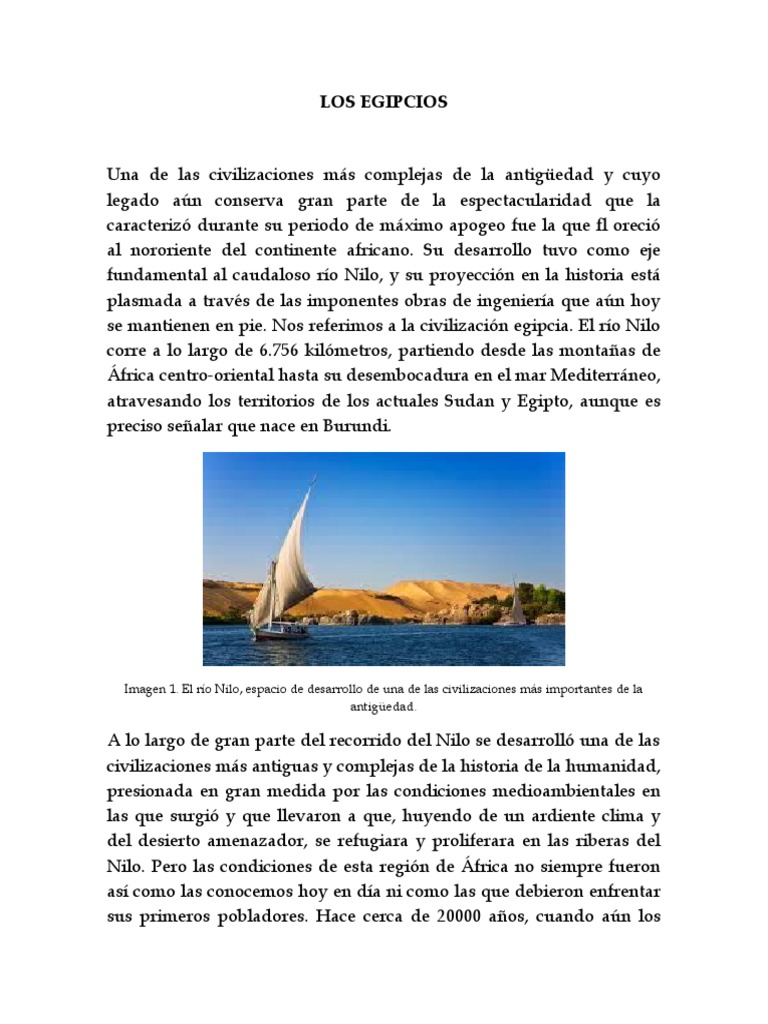 LOS EGIPCIOS

Una de las civilizaciones más complejas de la antigüedad y cuyo legado aún conserva gran parte de la espectacularidad que la caracterizó durante su periodo de máximo apogeo fue la que fl oreció al nororiente del continente africano. Su desarrollo tuvo como eje fundamental al caudaloso río Nilo, y su proyección en la historia está plasmada a través de las imponentes obras de ingeniería que aún hoy se mantienen en pie. Nos referimos a la civilización egipcia. El río Nilo corre a lo largo de 6.756 kilómetros, partiendo desde las montañas de África centro-oriental hasta su desembocadura en el mar Mediterráneo, atravesando los territorios de los actuales Sudan y Egipto, aunque es preciso señalar que nace en Burundi.

Imagen 1. El río Nilo, espacio de desarrollo de una de las civilizaciones más importantes de la antigüedad.

A lo largo de gran parte del recorrido del Nilo se desarrolló una de las civilizaciones más antiguas y complejas de la historia de la humanidad, presionada en gran medida por las condiciones medioambientales en las que surgió y que llevaron a que, huyendo de un ardiente clima y del desierto amenazador, se refugiara y proliferara en las riberas del Nilo. Pero las condiciones de esta región de África no siempre fueron así como las conocemos hoy en día ni como las que debieron enfrentar sus primeros pobladores. Hace cerca de 20000 años, cuando aún los